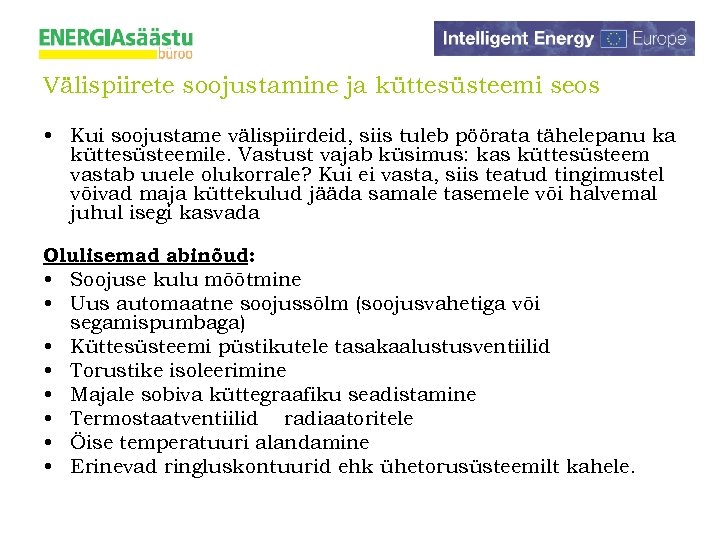 ENERGIAsäästu büroo

Intelligent Energy Europe

Välispiirete soojustamine ja küttesüsteemi seos

• Kui soojustame välispiirdeid, siis tuleb pöörata tähelepanu ka küttesüsteemile. Vastust vajab küsimus: kas küttesüsteem vastab uuele olukorrale? Kui ei vasta, siis teatud tingimustel võivad maja küttekulud jääda samale tasemele või halvemal juhul isegi kasvada

Olulisemad abinõud:
• Soojuse kulu mõõtmine
• Uus automaatne soojussõlm (soojusvahetiga või segamispumbaga)
• Küttesüsteemi püstikutele tasakaalustusventiilid
• Torustike isoleerimine
• Majale sobiva küttegraafiku seadistamine
• Termostaatventiilid radiaatoritele
• Öise temperatuuri alandamine
• Erinevad ringluskontuurid ehk ühetorusüsteemilt kahele.